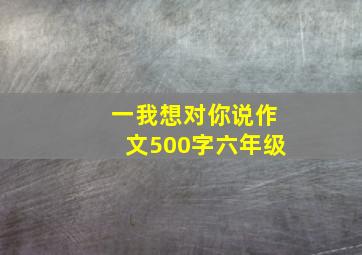 一我想对你说作文500字六年级